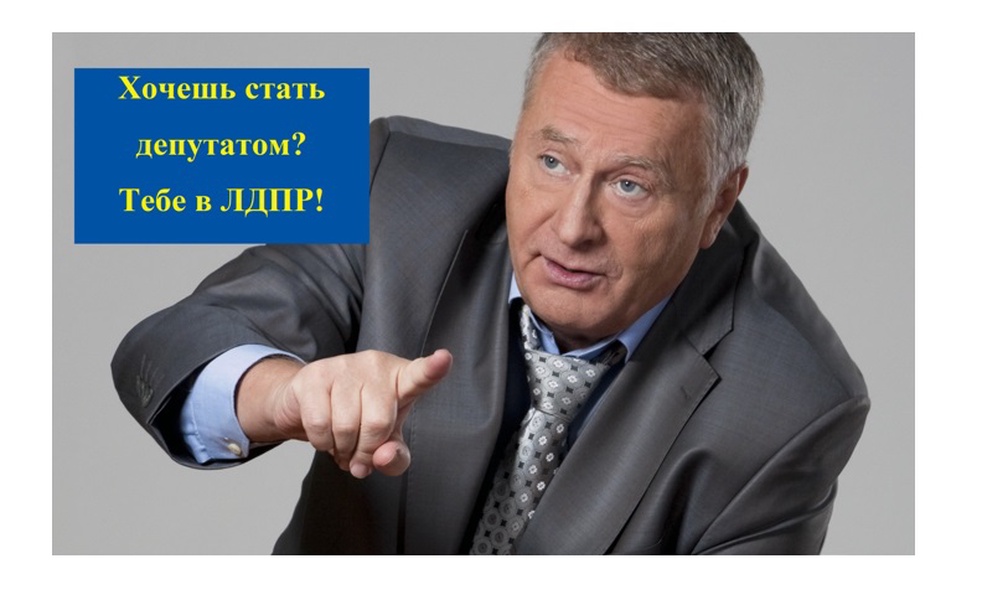 Хочешь стать депутатом? Тебе в ЛДПР!